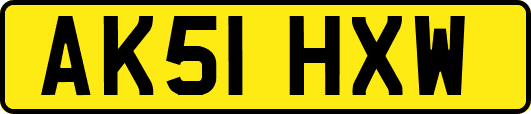 AK51 HXW